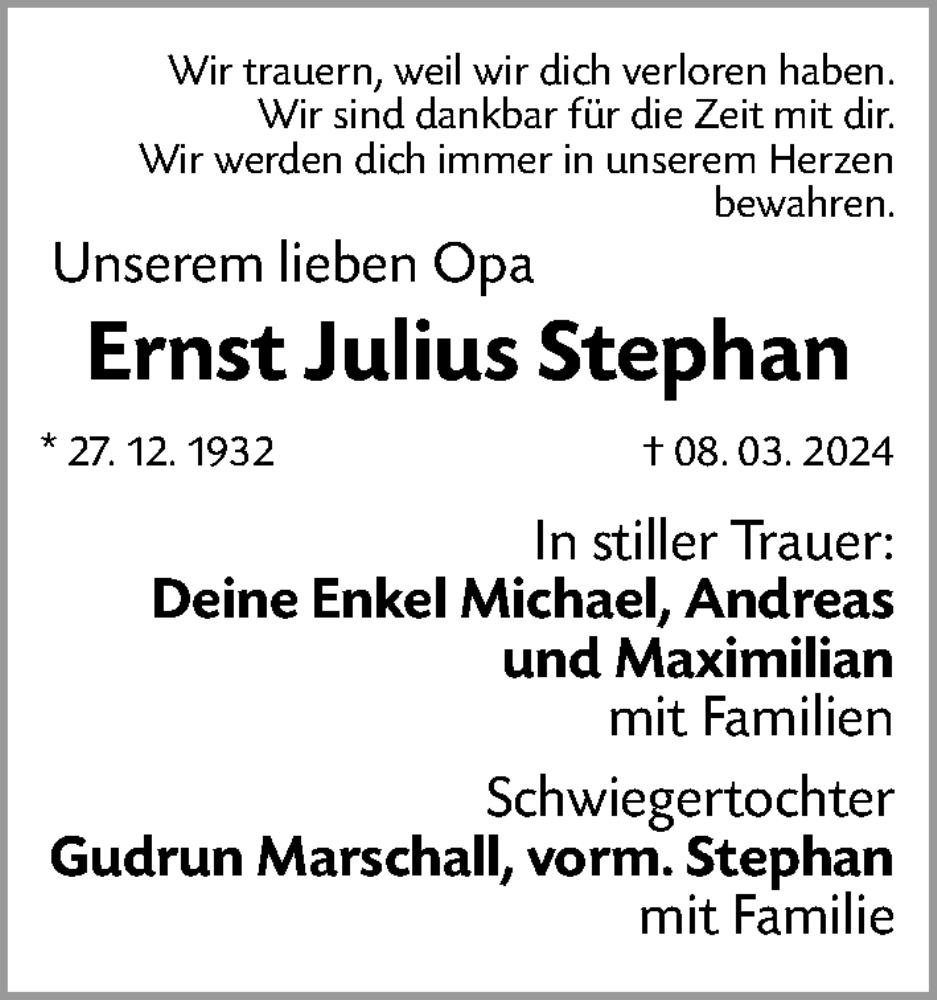 Wir trauern, weil wir dich verloren haben.
Wir sind dankbar für die Zeit mit dir.
Wir werden dich immer in unserem Herzen bewahren.

Unserem lieben Opa

Ernst Julius Stephan

* 27. 12. 1932

† 08. 03. 2024

In stiller Trauer:
Deine Enkel Michael, Andreas und Maximilian
mit Familien

Schwiegertochter
Gudrun Marschall, vorm. Stephan
mit Familie